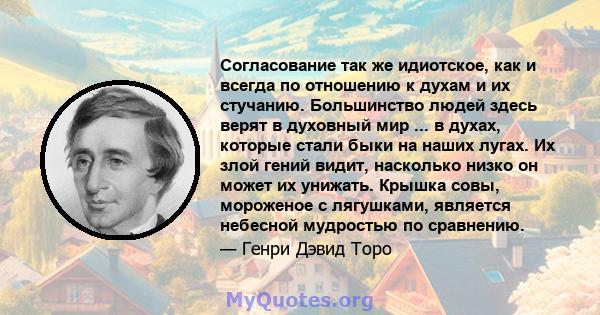 Согласование так же идиотское, как и всегда по отношению к духам и их стучанию. Большинство людей здесь верят в духовный мир ... в духах, которые стали быки на наших лугах. Их злой гений видит, насколько низко он может их унижать. Крышка совы, мороженое с лягушками, является небесной мудростью по сравнению.
— Генри Дэвид Торо

MyQuotes.org